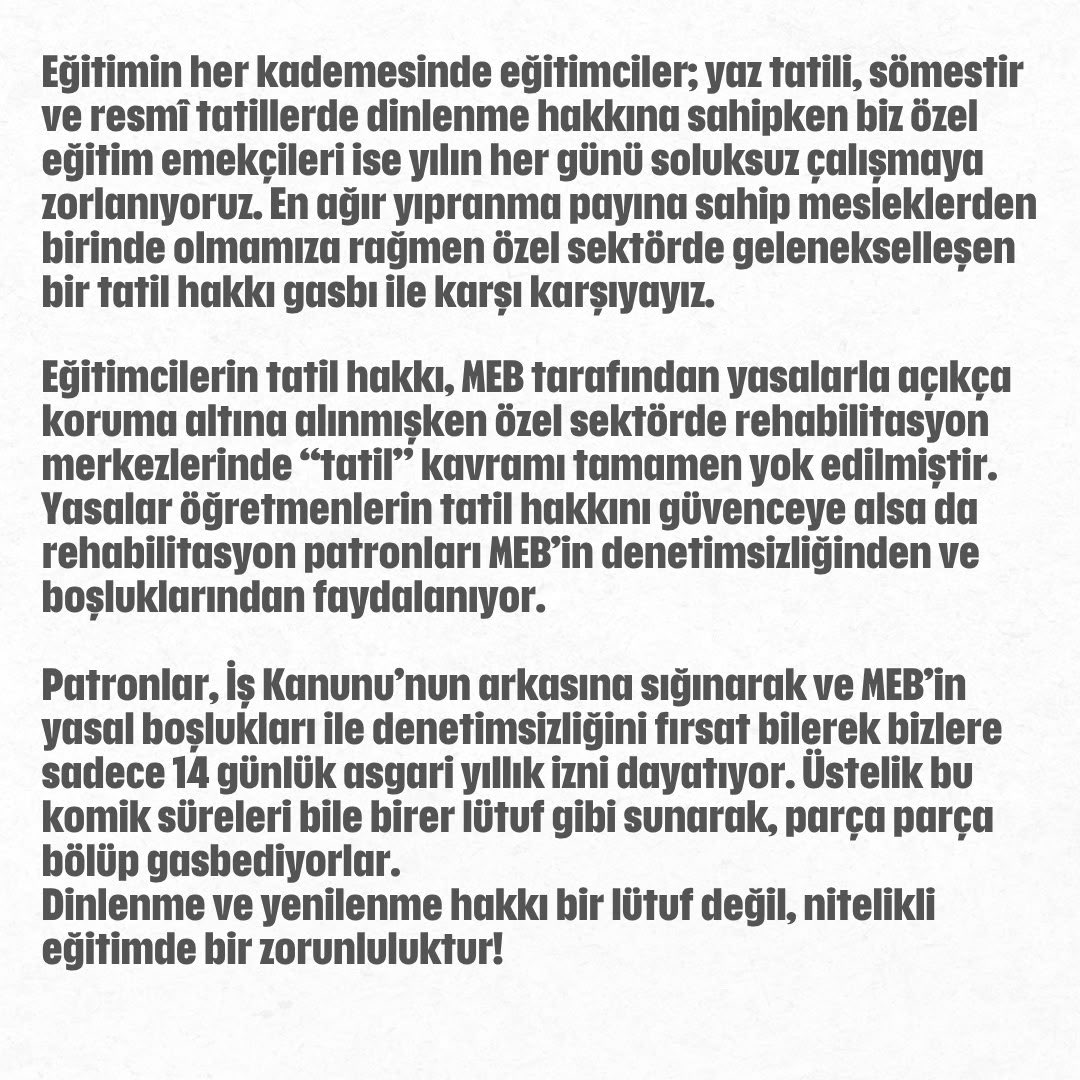 Eğitimin her kademesinde eğitimciler; yaz tatili, sömestir ve resmî tatillerde dinlenme hakkına sahipken biz özel eğitim emekçileri ise yılın her günü soluksuz çalışmaya zorlanıyoruz. En ağır yıpranma payına sahip mesleklerden birinde olmamıza rağmen özel sektörde gelenekselleşen bir tatil hakkı gasbı ile karşı karşıyayız.

Eğitimcilerin tatil hakkı, MEB tarafından yasalarla açıkça koruma altına alınmışken özel sektörde rehabilitasyon merkezlerinde "tatil" kavramı tamamen yok edilmiştir. Yasalar öğretmenlerin tatil hakkını güvenceye alsa da rehabilitasyon patronları MEB'in denetimsizliğinden ve boşluklarından faydalanıyor.

Patronlar, İş Kanunu'nun arkasına sığınarak ve MEB'in yasal boşlukları ile denetimsizliğini fırsat bilerek bizlere sadece 14 günlük asgari yıllık izni dayatıyor. Üstelik bu komik süreleri bile birer lütuf gibi sunarak, parça parça bölüp gasbediyorlar.
Dinlenme ve yenilenme hakkı bir lütuf değil, nitelikli eğitimde bir zorunluluktur!